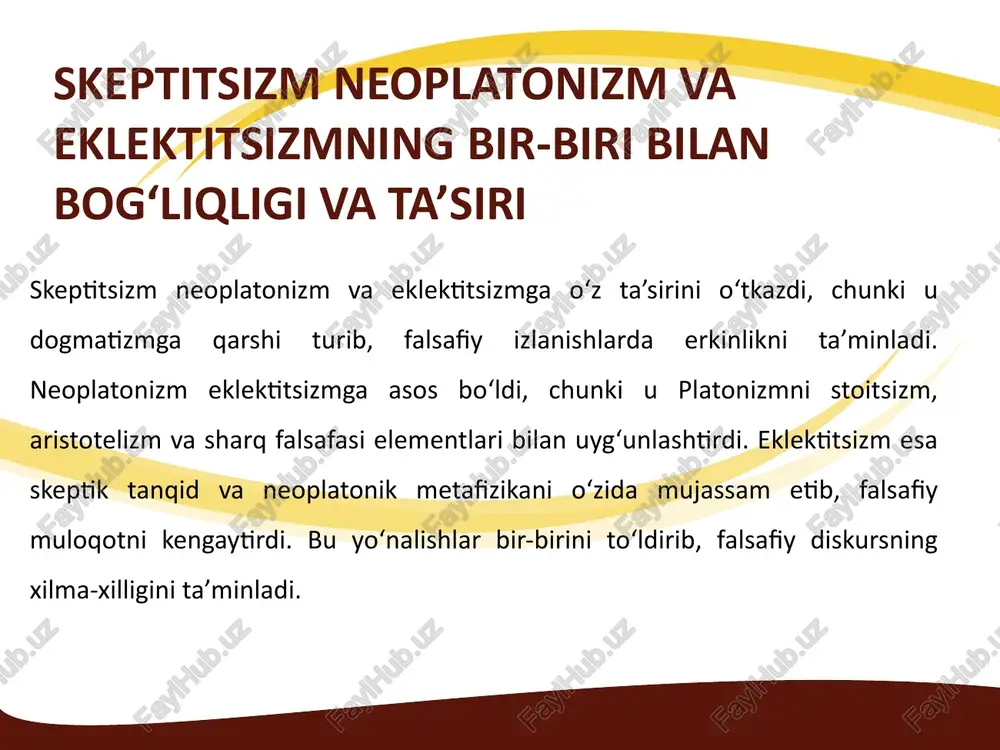 SKEPTITSIZM NEOPLATONIZM VA EKLEKTITSIZMNING BIR-BIRI BILAN BOG‘LIQLIGI VA TA’SIRI

Skeptitsizm neoplatonizm va eklektitsizmga o‘z ta’sirini o‘tkazdi, chunki u dogmatizmga qarshi turib, falsafiy izlanishlarda erkinlikni ta’minladi. Neoplatonizm eklektitsizmga asos bo‘ldi, chunki u Platonizmni stoitsizm, aristotelizm va sharq falsafasi elementlari bilan uyg‘unlashtirdi. Eklektitsizm esa skeptik tanqid va neoplatonik metafizikani o‘zida mujassam etib, falsafiy muloqotni kengaytirdi. Bu yo‘nalishlar bir-birini to‘ldirib, falsafiy diskursning xilma-xilligini ta’minladi.

FaylHub.uz